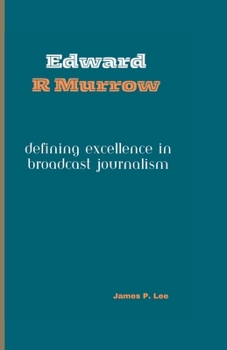 Edward
R Murrow

defining excellence in broadcast journalism

James P. Lee